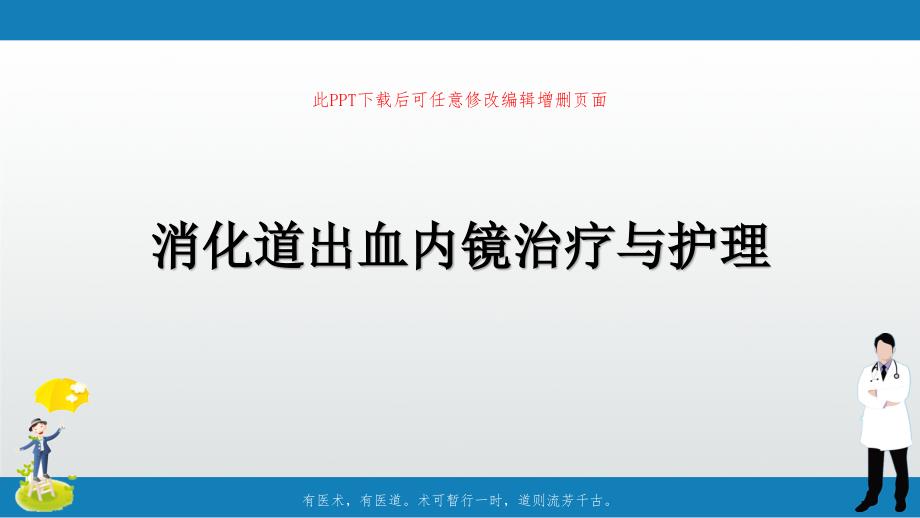 此PPT下载后可任意修改编辑增删页面

消化道出血内镜治疗与护理

有医术，有医道。术可暂行一时，道则流芳千古。